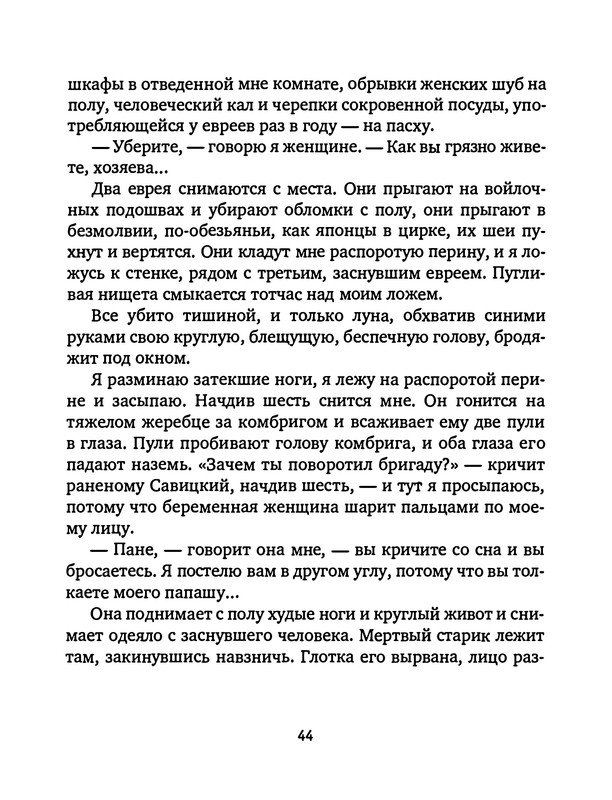 шкафы в отведенной мне комнате, обрывки женских шуб на полу, человеческий кал и черепки сокровенной посуды, употребляющейся у евреев раз в году — на пасху.

— Уберите, — говорю я женщине. — Как вы грязно живете, хозяева...

Два еврея снимаются с места. Они прыгают на войлочных подошвах и убирают обломки с полу, они прыгают в безмолвии, по-обезьяньи, как японцы в цирке, их шеи пухнут и вертятся. Они кладут мне распоротую перину, и я ложусь к стенке, рядом с третьим, заснувшим евреем. Пугливая нищета смыкается тотчас над моим ложем.

Все убито тишиной, и только луна, обхватив синими руками свою круглую, блещущую, беспечную голову, бродяжит под окном.

Я разминаю затекшие ноги, я лежу на распоротой перине и засыпаю. Начдив шесть снится мне. Он гонится на тяжелом жеребце за комбригом и всаживает ему две пули в глаза. Пули пробивают голову комбрига, и оба глаза его падают наземь. «Зачем ты поворотил бригаду?» — кричит раненому Савицкий, начдив шесть, — и тут я просыпаюсь, потому что беременная женщина шарит пальцами по моему лицу.

— Пане, — говорит она мне, — вы кричите со сна и вы бросаетесь. Я постелю вам в другом углу, потому что вы толкаете моего папашу...

Она поднимает с полу худые ноги и круглый живот и снимает одеяло с заснувшего человека. Мертвый старик лежит там, закинувшись навзничь. Глотка его вырвана, лицо раз-

44